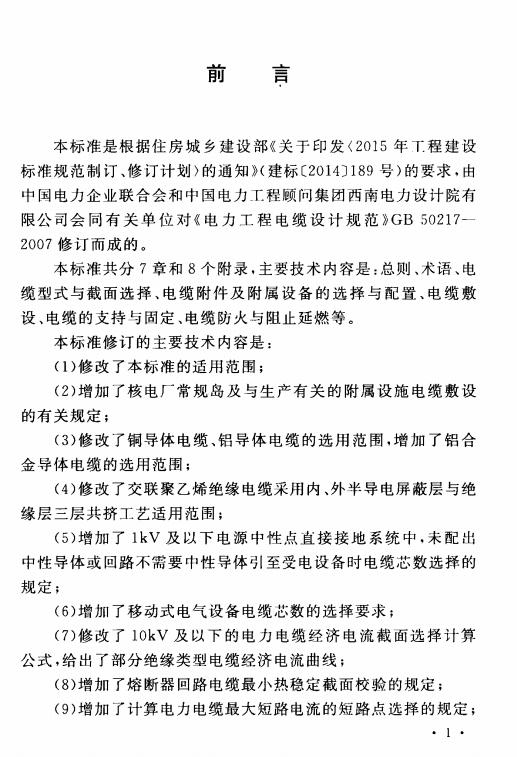 前　言

本标准是根据住房城乡建设部《关于印发〈2015 年工程建设标准规范制订、修订计划〉的通知》(建标〔2014〕189 号)的要求，由中国电力企业联合会和中国电力工程顾问集团西南电力设计院有限公司会同有关单位对《电力工程电缆设计规范》GB 50217—2007 修订而成的。

本标准共分 7 章和 8 个附录，主要技术内容是：总则、术语、电缆型式与截面选择、电缆附件及附属设备的选择与配置、电缆敷设、电缆的支持与固定、电缆防火与阻止延燃等。

本标准修订的主要技术内容是：

(1)修改了本标准的适用范围；

(2)增加了核电厂常规岛及与生产有关的附属设施电缆敷设的有关规定；

(3)修改了铜导体电缆、铝导体电缆的选用范围，增加了铝合金导体电缆的选用范围；

(4)修改了交联聚乙烯绝缘电缆采用内、外半导电屏蔽层与绝缘层三层共挤工艺适用范围；

(5)增加了 1kV 及以下电源中性点直接接地系统中，未配出中性导体或回路不需要中性导体引至受电设备时电缆芯数选择的规定；

(6)增加了移动式电气设备电缆芯数的选择要求；

(7)修改了 10kV 及以下的电力电缆经济电流截面选择计算公式，给出了部分绝缘类型电缆经济电流曲线；

(8)增加了熔断器回路电缆最小热稳定截面校验的规定；

(9)增加了计算电力电缆最大短路电流的短路点选择的规定；

· 1 ·